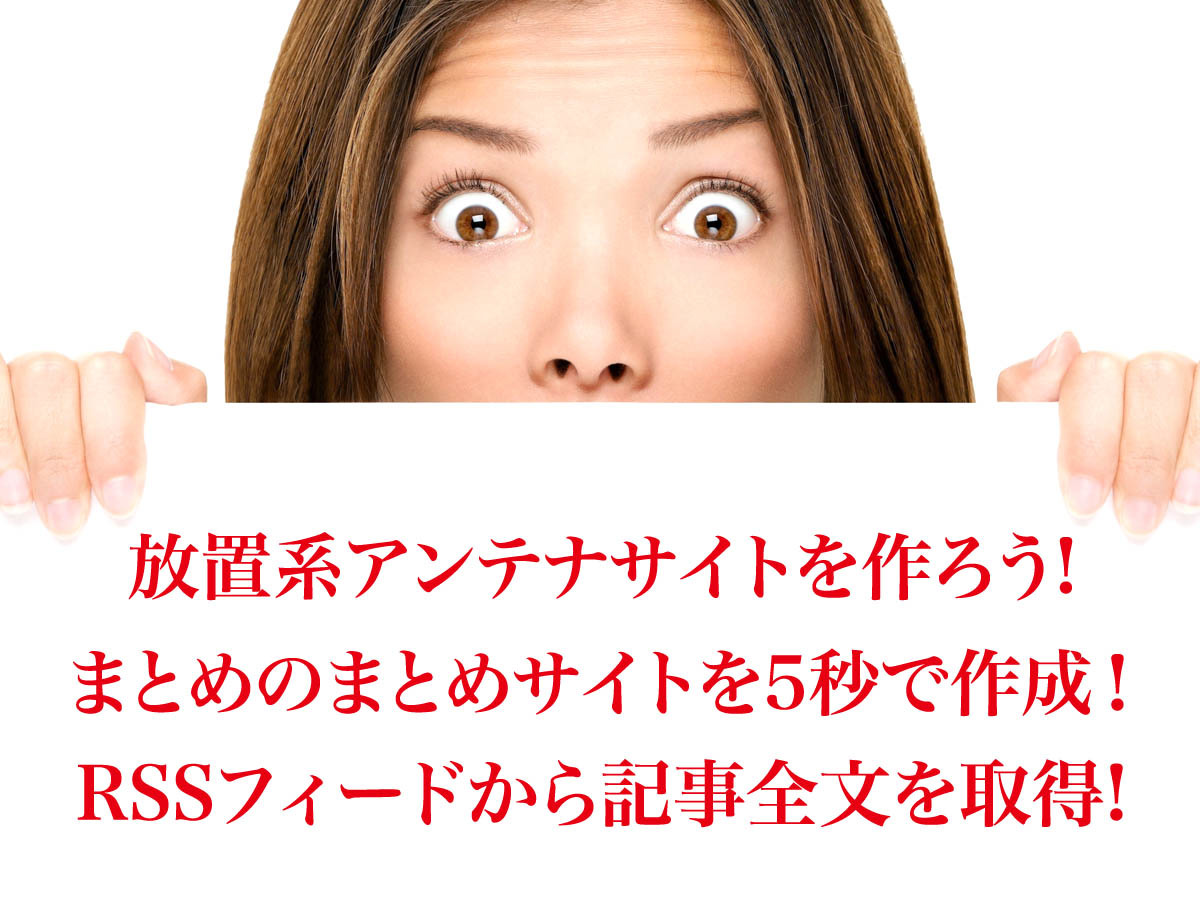 放置系アンテナサイトを作ろう!
まとめのまとめサイトを5秒で作成！
RSSフィードから記事全文を取得!